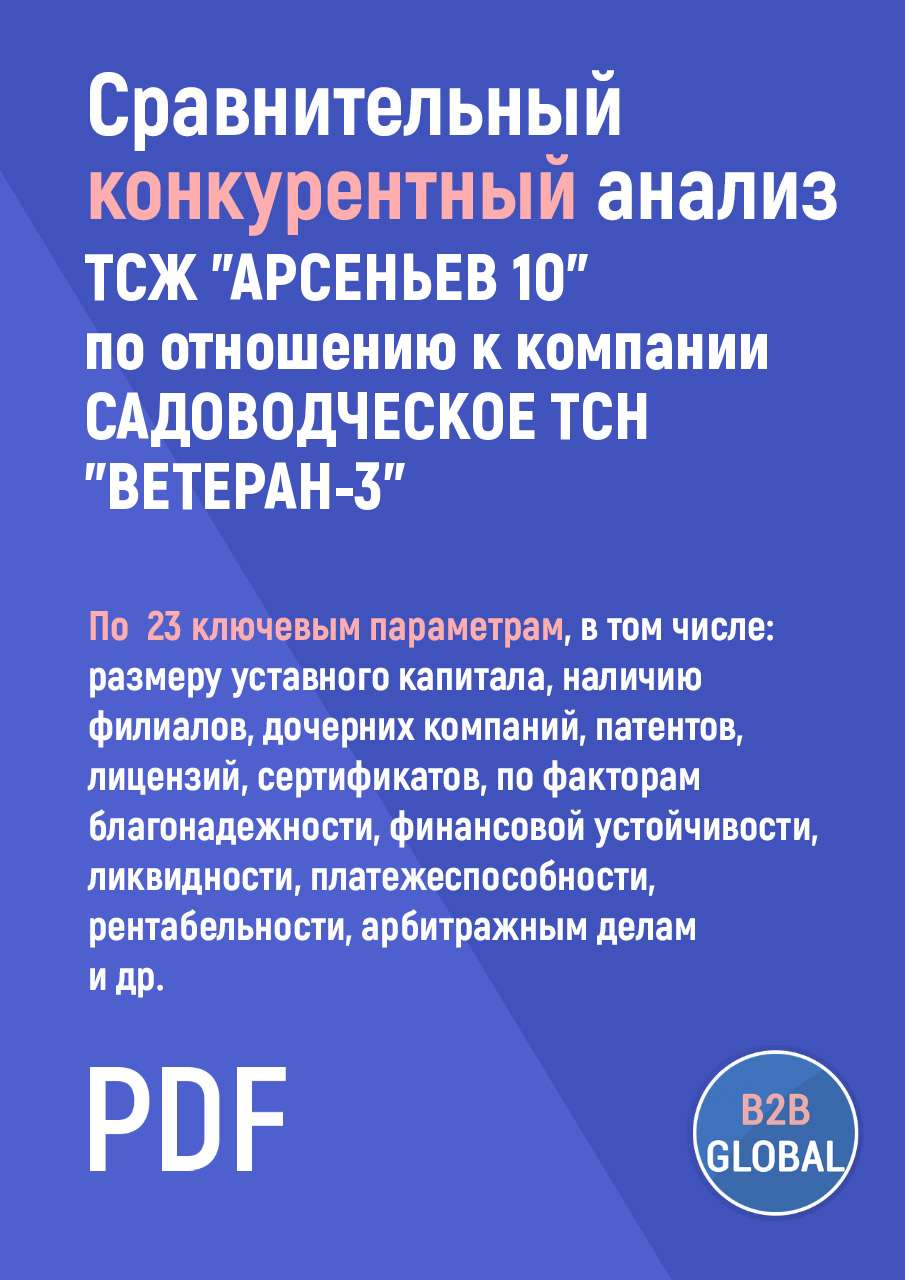 Сравнительный конкурентный анализ ТСЖ "АРСЕНЬЕВ 10" по отношению к компании САДОВОДЧЕСКОЕ ТСН "ВЕТЕРАН-3"

По 23 ключевым параметрам, в том числе: размеру уставного капитала, наличию филиалов, дочерних компаний, патентов, лицензий, сертификатов, по факторам благонадежности, финансовой устойчивости, ликвидности, платежеспособности, рентабельности, арбитражным делам и др.

PDF

B2B GLOBAL